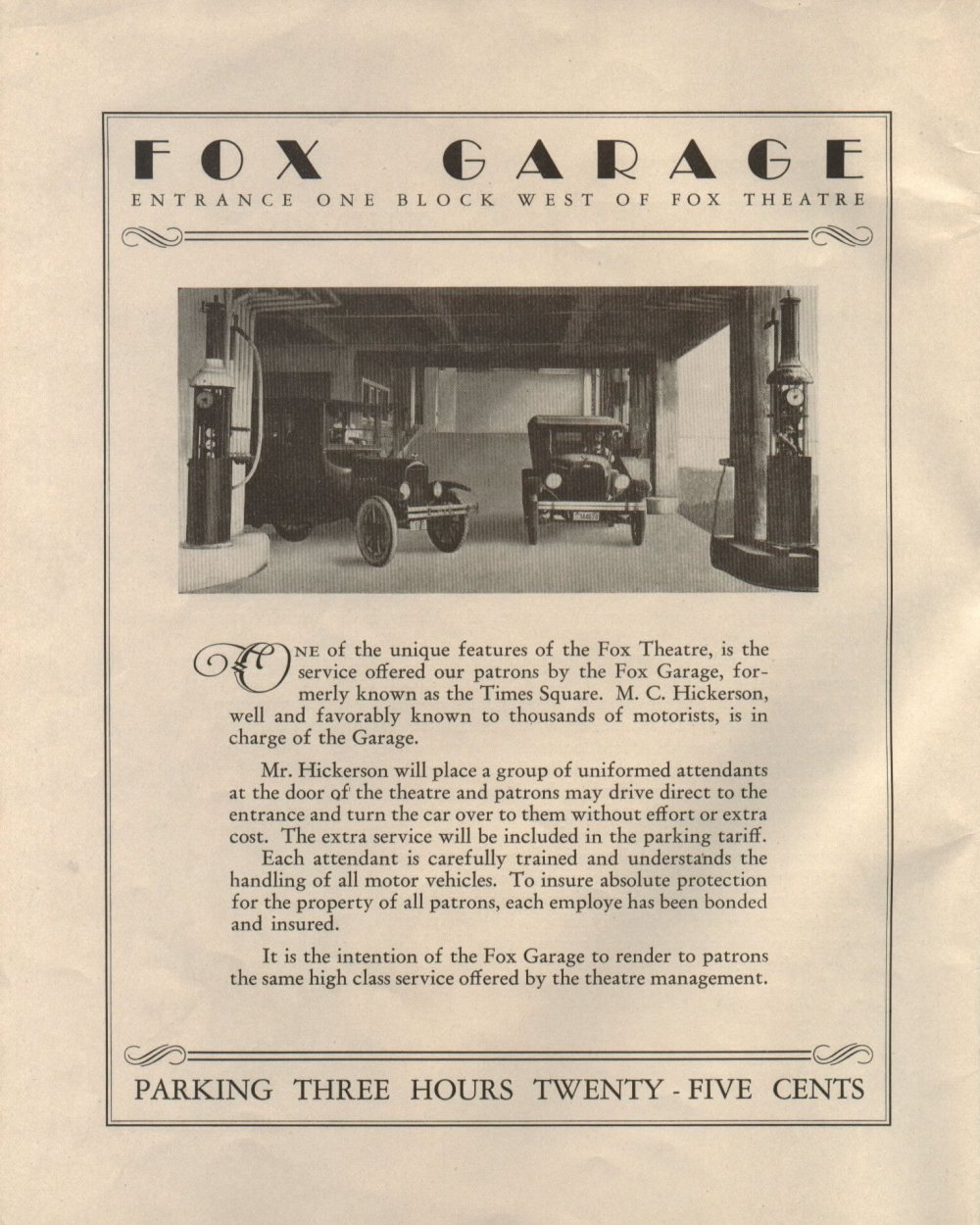 FOX GARAGE

ENTRANCE ONE BLOCK WEST OF FOX THEATRE

ONE of the unique features of the Fox Theatre, is the service offered our patrons by the Fox Garage, formerly known as the Times Square. M. C. Hickerson, well and favorably known to thousands of motorists, is in charge of the Garage.

Mr. Hickerson will place a group of uniformed attendants at the door of the theatre and patrons may drive direct to the entrance and turn the car over to them without effort or extra cost. The extra service will be included in the parking tariff. Each attendant is carefully trained and understands the handling of all motor vehicles. To insure absolute protection for the property of all patrons, each employe has been bonded and insured.

It is the intention of the Fox Garage to render to patrons the same high class service offered by the theatre management.

PARKING THREE HOURS TWENTY - FIVE CENTS